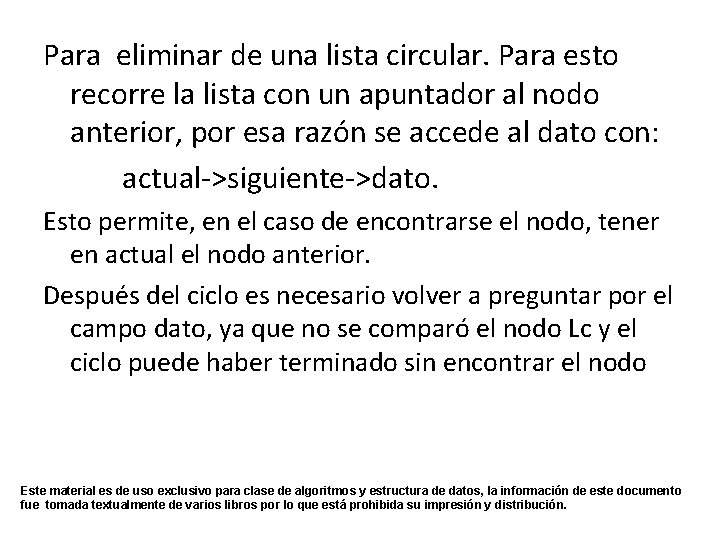 Para eliminar de una lista circular. Para esto recorre la lista con un apuntador al nodo anterior, por esa razón se accede al dato con:

actual->siguiente->dato.

Esto permite, en el caso de encontrarse el nodo, tener en actual el nodo anterior.

Después del ciclo es necesario volver a preguntar por el campo dato, ya que no se comparó el nodo Lc y el ciclo puede haber terminado sin encontrar el nodo

Este material es de uso exclusivo para clase de algoritmos y estructura de datos, la información de este documento fue tomada textualmente de varios libros por lo que está prohibida su impresión y distribución.